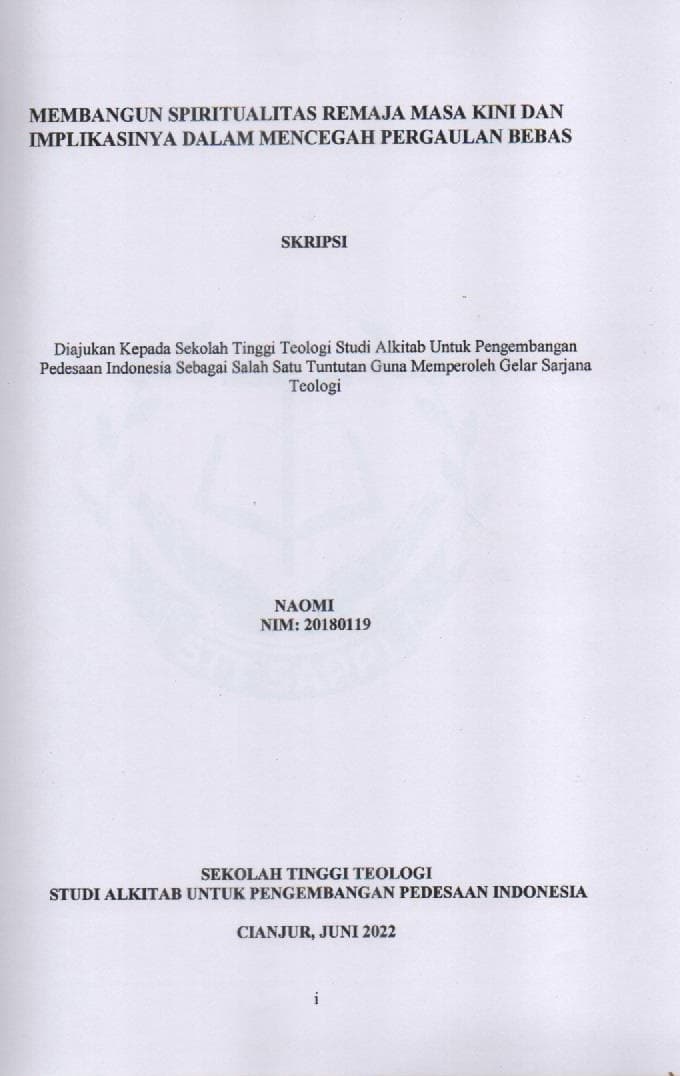 MEMBANGUN SPIRITUALITAS REMAJA MASA KINI DAN IMPLIKASINYA DALAM MENCEGAH PERGAULAN BEBAS

SKRIPSI

Diajukan Kepada Sekolah Tinggi Teologi Studi Alkitab Untuk Pengembangan Pedesaan Indonesia Sebagai Salah Satu Tuntutan Guna Memperoleh Gelar Sarjana Teologi

NAOMI
NIM: 20180119

SEKOLAH TINGGI TEOLOGI
STUDI ALKITAB UNTUK PENGEMBANGAN PEDESAAN INDONESIA

CIANJUR, JUNI 2022

i